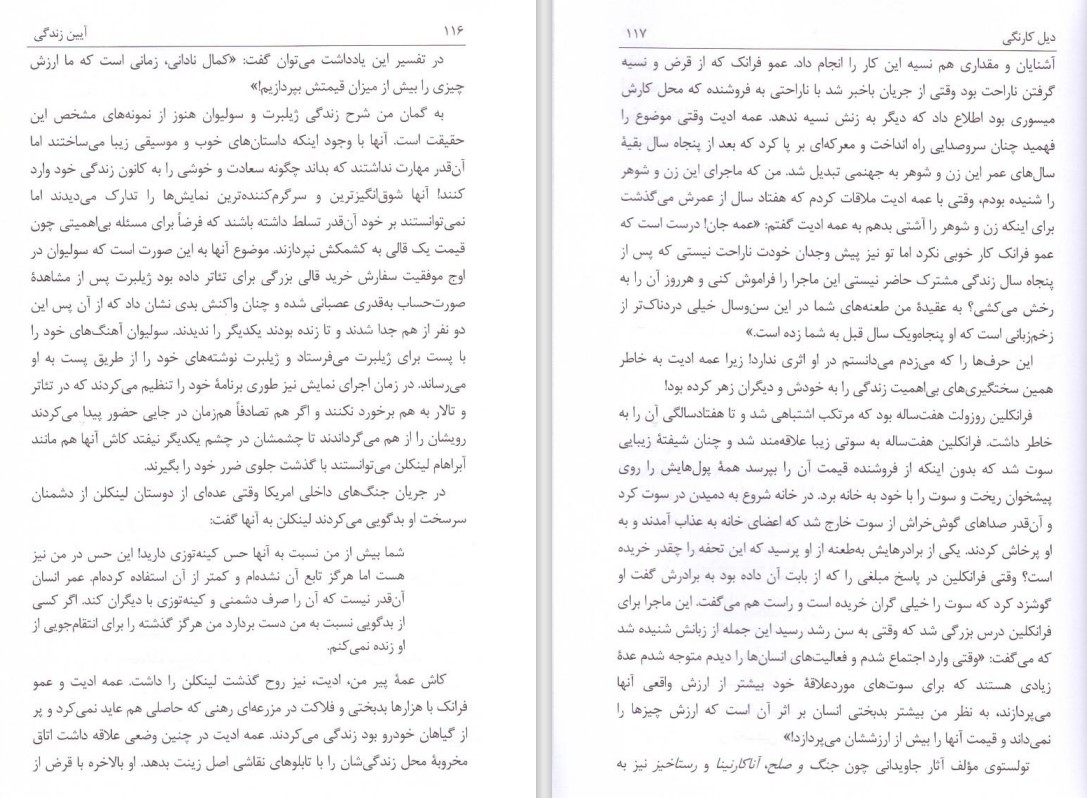 آیین زندگی ۱۱۶

در تفسیر این یادداشت می‌توان گفت: «کمال نادانی، زمانی است که ما ارزش چیزی را بیش از میزان قیمتش بپردازیم!»

به گمان من شرح زندگی ژیلبرت و سولیوان هنوز از نمونه‌های مشخص این حقیقت است. آنها با وجود اینکه داستان‌های خوب و موسیقی زیبا می‌ساختند اما آن‌قدر مهارت نداشتند که بداند چگونه سعادت و خوشی را به کانون زندگی خود وارد کنند! آنها شوق‌انگیزترین و سرگرم‌کننده‌ترین نمایش‌ها را تدارک می‌دیدند اما نمی‌توانستند بر خود آن‌قدر تسلط داشته باشند که فرضاً برای مسئله بی‌اهمیتی چون قیمت یک قالی به کشمکش نپردازند. موضوع آنها به این صورت است که سولیوان در اوج موفقیت سفارش خرید قالی بزرگی برای تئاتر داده بود ژیلبرت پس از مشاهدهٔ صورت‌حساب به‌قدری عصبانی شده و چنان واکنش بدی نشان داد که از آن پس این دو نفر از هم جدا شدند و تا زنده بودند یکدیگر را ندیدند. سولیوان آهنگ‌های خود را با پست برای ژیلبرت می‌فرستاد و ژیلبرت نوشته‌های خود را از طریق پست به او می‌رساند. در زمان اجرای نمایش نیز طوری برنامهٔ خود را تنظیم می‌کردند که در تئاتر و تالار به هم برخورد نکنند و اگر هم تصادفاً هم‌زمان در جایی حضور پیدا می‌کردند رویشان را از هم می‌گرداندند تا چشمشان در چشم یکدیگر نیفتد کاش آنها هم مانند آبراهام لینکلن می‌توانستند با گذشت جلوی ضرر خود را بگیرند.

در جریان جنگ‌های داخلی امریکا وقتی عده‌ای از دوستان لینکلن از دشمنان سرسخت او بدگویی می‌کردند لینکلن به آنها گفت:

شما بیش از من نسبت به آنها حس کینه‌توزی دارید! این حس در من نیز هست اما هرگز تابع آن نشده‌ام و کمتر از آن استفاده کرده‌ام. عمر انسان آن‌قدر نیست که آن را صرف دشمنی و کینه‌توزی با دیگران کند. اگر کسی از بدگویی نسبت به من دست بردارد من هرگز گذشته را برای انتقام‌جویی از او زنده نمی‌کنم.

کاش عمهٔ پیر من، ادیت، نیز روح گذشت لینکلن را داشت. عمه ادیت و عمو فرانک با هزارها بدبختی و فلاکت در مزرعه‌ای رهنی که حاصلی هم عاید نمی‌کرد و پر از گیاهان خودرو بود زندگی می‌کردند. عمه ادیت در چنین وضعی علاقه داشت اتاق مخروبهٔ محل زندگی‌شان را با تابلوهای نقاشی اصل زینت بدهد. او بالاخره با قرض از

دیل کارنگی ۱۱۷

آشنایان و مقداری هم نسیه این کار را انجام داد. عمو فرانک که از قرض و نسیه گرفتن ناراحت بود وقتی از جریان باخبر شد با ناراحتی به فروشنده که محل کارش میسوری بود اطلاع داد که دیگر به زنش نسیه ندهد. عمه ادیت وقتی موضوع را فهمید چنان سروصدایی راه انداخت و معرکه‌ای بر پا کرد که بعد از پنجاه سال بقیهٔ سال‌های عمر این زن و شوهر به جهنمی تبدیل شد. من که ماجرای این زن و شوهر را شنیده بودم، وقتی با عمه ادیت ملاقات کردم که هفتاد سال از عمرش می‌گذشت برای اینکه زن و شوهر را آشتی بدهم به عمه ادیت گفتم: «عمه جان! درست است که عمو فرانک کار خوبی نکرد اما تو نیز پیش وجدان خودت ناراحت نیستی که پس از پنجاه سال زندگی مشترک حاضر نیستی این ماجرا را فراموش کنی و هرروز آن را به رخش می‌کشی؟ به عقیدهٔ من طعنه‌های شما در این سن‌وسال خیلی دردناک‌تر از زخم‌زبانی است که او پنجاه‌ویک سال قبل به شما زده است.»

این حرف‌ها را که می‌زدم می‌دانستم در او اثری ندارد! زیرا عمه ادیت به خاطر همین سختگیری‌های بی‌اهمیت زندگی را به خودش و دیگران زهر کرده بود!

فرانکلین روزولت هفت‌ساله بود که مرتکب اشتباهی شد و تا هفتادسالگی آن را به خاطر داشت. فرانکلین هفت‌ساله به سوتی زیبا علاقه‌مند شد و چنان شیفتهٔ زیبایی سوت شد که بدون اینکه از فروشنده قیمت آن را بپرسد همهٔ پول‌هایش را روی پیشخوان ریخت و سوت را با خود به خانه برد. در خانه شروع به دمیدن در سوت کرد و آن‌قدر صداهای گوش‌خراش از سوت خارج شد که اعضای خانه به عذاب آمدند و به او پرخاش کردند. یکی از برادرهایش به‌طعنه از او پرسید که این تحفه را چقدر خریده است؟ وقتی فرانکلین در پاسخ مبلغی را که از بابت آن داده بود به برادرش گفت او گوشزد کرد که سوت را خیلی گران خریده است و راست هم می‌گفت. این ماجرا برای فرانکلین درس بزرگی شد که وقتی به سن رشد رسید این جمله از زبانش شنیده شد که می‌گفت: «وقتی وارد اجتماع شدم و فعالیت‌های انسان‌ها را دیدم متوجه شدم عدهٔ زیادی هستند که برای سوت‌های موردعلاقهٔ خود بیشتر از ارزش واقعی آنها می‌پردازند، به نظر من بیشتر بدبختی انسان بر اثر آن است که ارزش چیزها را نمی‌داند و قیمت آنها را بیش از ارزششان می‌پردازد!»

تولستوی مؤلف آثار جاویدانی چون جنگ و صلح، آناکارنینا و رستاخیز نیز به